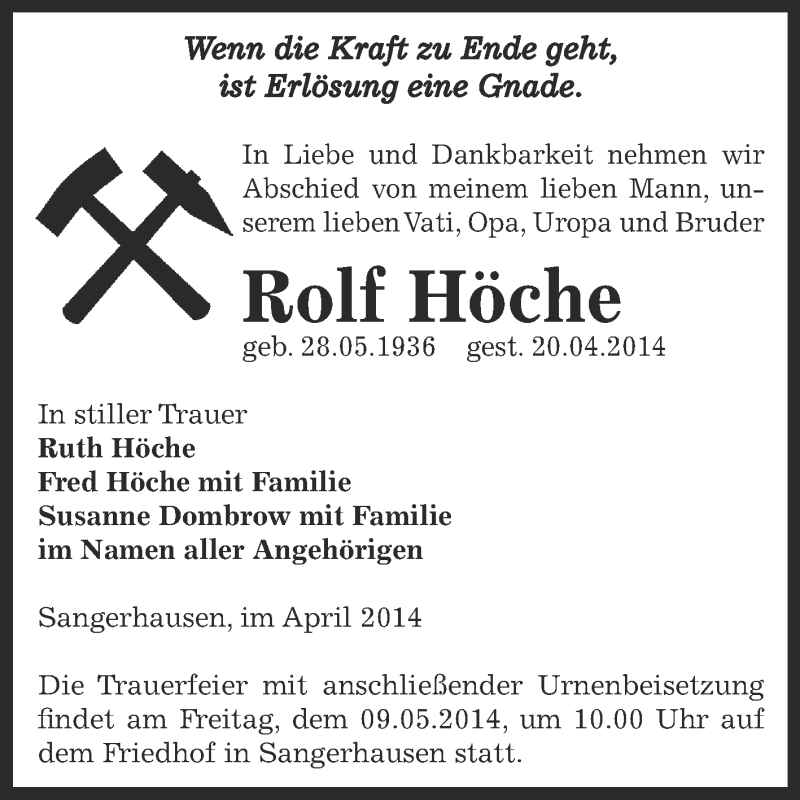 Wenn die Kraft zu Ende geht,
ist Erlösung eine Gnade.

In Liebe und Dankbarkeit nehmen wir Abschied von meinem lieben Mann, unserem lieben Vati, Opa, Uropa und Bruder

Rolf Höche

geb. 28.05.1936 gest. 20.04.2014

In stiller Trauer
Ruth Höche
Fred Höche mit Familie
Susanne Dombrow mit Familie
im Namen aller Angehörigen

Sangerhausen, im April 2014

Die Trauerfeier mit anschließender Urnenbeisetzung findet am Freitag, dem 09.05.2014, um 10.00 Uhr auf dem Friedhof in Sangerhausen statt.